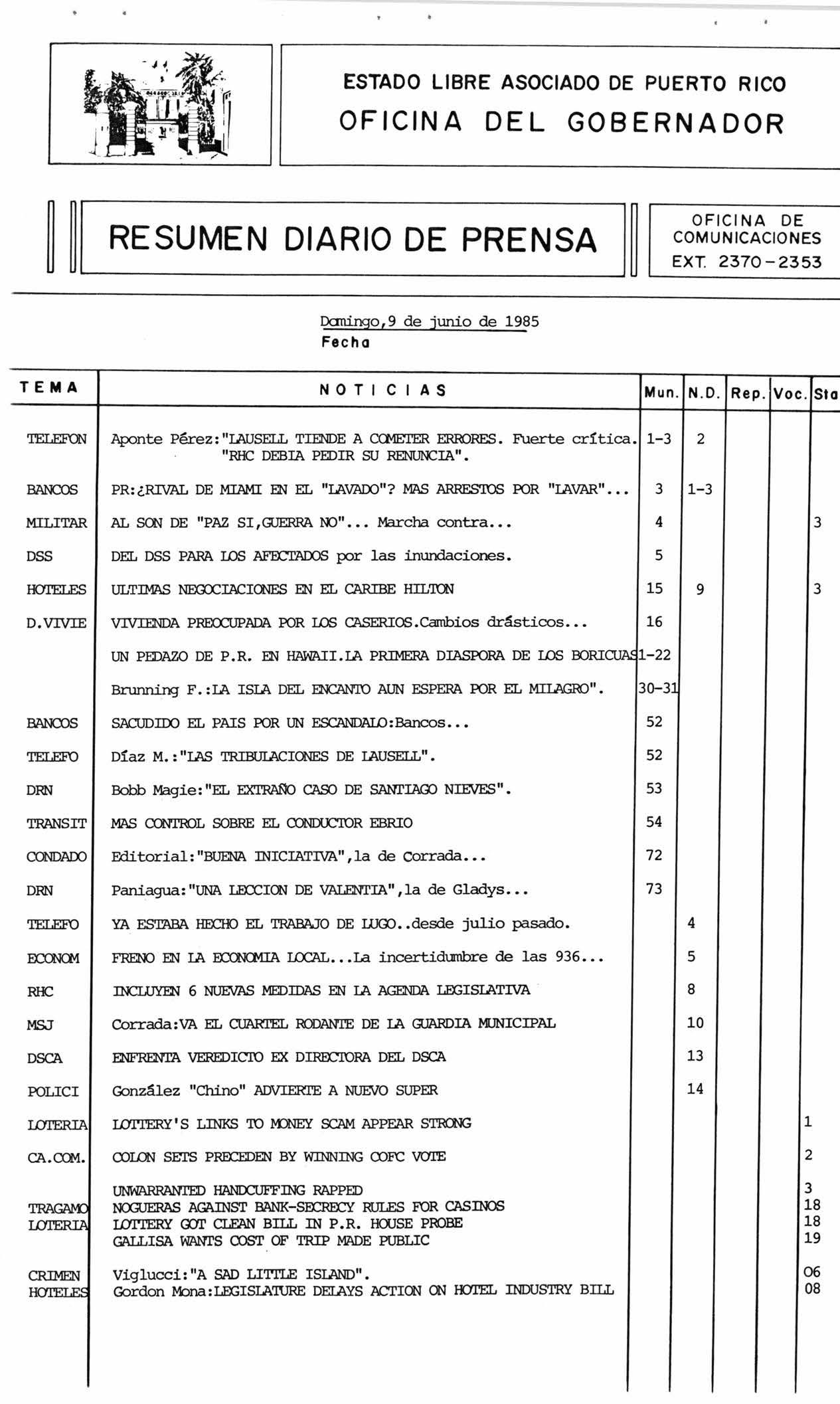 ESTADO LIBRE ASOCIADO DE PUERTO RICO
OFICINA DEL GOBERNADOR

RESUMEN DIARIO DE PRENSA

OFICINA DE COMUNICACIONES
EXT. 2370-2353

Domingo,9 de junio de 1985
Fecha

| TEMA | NOTICIAS | Mun. | N.D. | Rep. | Voc. | Sta |
|---|---|---|---|---|---|---|
| TELEFON | Aponte Pérez:"LAUSELL TIENDE A COMETER ERRORES. Fuerte crítica. "RHC DEBIA PEDIR SU RENUNCIA". | 1-3 | 2 | | | |
| BANCOS | PR:¿RIVAL DE MIAMI EN EL "LAVADO"? MAS ARRESTOS POR "LAVAR"... | 3 | 1-3 | | | |
| MILITAR | AL SON DE "PAZ SI,GUERRA NO"... Marcha contra... | 4 | | | | 3 |
| DSS | DEL DSS PARA LOS AFECTADOS por las inundaciones. | 5 | | | | |
| HOTELES | ULTIMAS NEGOCIACIONES EN EL CARIBE HILTON | 15 | 9 | | | 3 |
| D.VIVIE | VIVIENDA PREOCUPADA POR LOS CASERIOS.Cambios drásticos... | 16 | | | | |
| | UN PEDAZO DE P.R. EN HAWAII.LA PRIMERA DIASPORA DE LOS BORICUAS | 1-22 | | | | |
| | Brunning F.:LA ISLA DEL ENCANTO AUN ESPERA POR EL MILAGRO". | 30-31 | | | | |
| BANCOS | SACUDIDO EL PAIS POR UN ESCANDALO:Bancos... | 52 | | | | |
| TELEFO | Díaz M.:"LAS TRIBULACIONES DE LAUSELL". | 52 | | | | |
| DRN | Bobb Magie:"EL EXTRAÑO CASO DE SANTIAGO NIEVES". | 53 | | | | |
| TRANSIT | MAS CONTROL SOBRE EL CONDUCTOR EBRIO | 54 | | | | |
| CONDADO | Editorial:"BUENA INICIATIVA",la de Corrada... | 72 | | | | |
| DRN | Paniagua:"UNA LECCION DE VALENTIA",la de Gladys... | 73 | | | | |
| TELEFO | YA ESTABA HECHO EL TRABAJO DE LUGO..desde julio pasado. | | 4 | | | |
| ECONOM | FRENO EN LA ECONOMIA LOCAL...La incertidumbre de las 936... | | 5 | | | |
| RHC | INCLUYEN 6 NUEVAS MEDIDAS EN LA AGENDA LEGISLATIVA | | 8 | | | |
| MSJ | Corrada:VA EL CUARTEL RODANTE DE LA GUARDIA MUNICIPAL | | 10 | | | |
| DSCA | ENFRENTA VEREDICTO EX DIRECTORA DEL DSCA | | 13 | | | |
| POLICI | González "Chino" ADVIERTE A NUEVO SUPER | | 14 | | | |
| LOTERIA | LOTTERY'S LINKS TO MONEY SCAM APPEAR STRONG | | | | | 1 |
| CA.COM. | COLON SETS PRECEDEN BY WINNING COFC VOTE | | | | | 2 |
| | UNWARRANTED HANDCUFFING RAPPED | | | | | 3 |
| TRAGAMO | NOGUERAS AGAINST BANK-SECRECY RULES FOR CASINOS | | | | | 18 |
| LOTERIA | LOTTERY GOT CLEAN BILL IN P.R. HOUSE PROBE | | | | | 18 |
| | GALLISA WANTS COST OF TRIP MADE PUBLIC | | | | | 19 |
| CRIMEN | Viglucci:"A SAD LITTLE ISLAND". | | | | | 06 |
| HOTELES | Gordon Mona:LEGISLATURE DELAYS ACTION ON HOTEL INDUSTRY BILL | | | | | 08 |